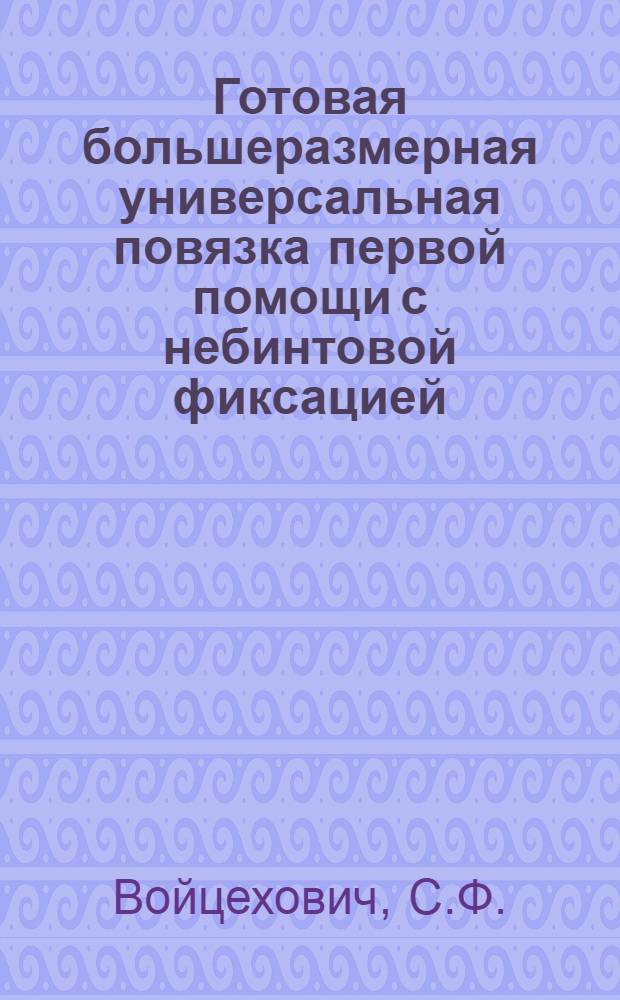 Готовая большеразмерная универсальная повязка первой помощи с небинтовой фиксацией

Войцехович, С.Ф.